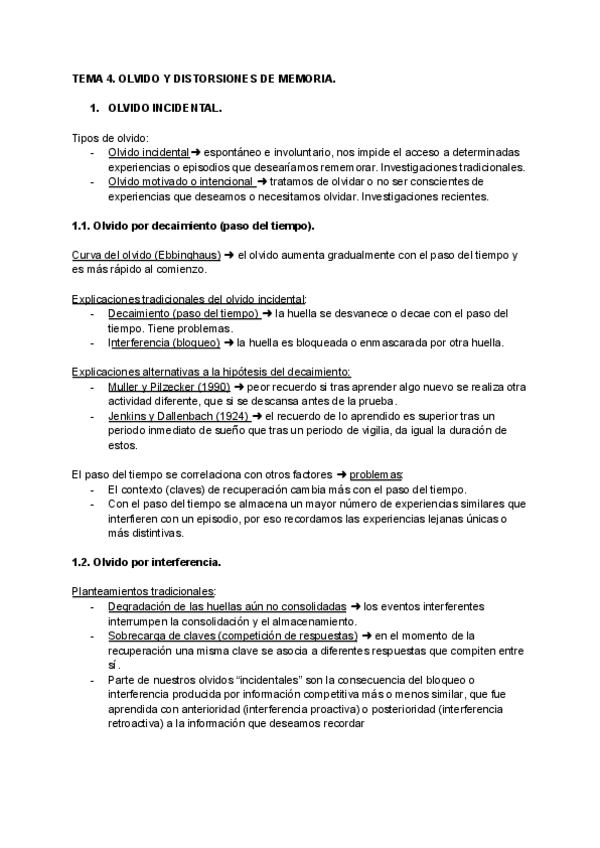 TEMA 4. OLVIDO Y DISTORSIONES DE MEMORIA.

1. OLVIDO INCIDENTAL.

Tipos de olvido:
- Olvido incidental ➜ espontáneo e involuntario, nos impide el acceso a determinadas experiencias o episodios que desearíamos rememorar. Investigaciones tradicionales.
- Olvido motivado o intencional ➜ tratamos de olvidar o no ser conscientes de experiencias que deseamos o necesitamos olvidar. Investigaciones recientes.

1.1. Olvido por decaimiento (paso del tiempo).

Curva del olvido (Ebbinghaus) ➜ el olvido aumenta gradualmente con el paso del tiempo y es más rápido al comienzo.

Explicaciones tradicionales del olvido incidental:
- Decaimiento (paso del tiempo) ➜ la huella se desvanece o decae con el paso del tiempo. Tiene problemas.
- Interferencia (bloqueo) ➜ la huella es bloqueada o enmascarada por otra huella.

Explicaciones alternativas a la hipótesis del decaimiento:
- Muller y Pilzecker (1990) ➜ peor recuerdo si tras aprender algo nuevo se realiza otra actividad diferente, que si se descansa antes de la prueba.
- Jenkins y Dallenbach (1924) ➜ el recuerdo de lo aprendido es superior tras un periodo inmediato de sueño que tras un periodo de vigilia, da igual la duración de estos.

El paso del tiempo se correlaciona con otros factores ➜ problemas:
- El contexto (claves) de recuperación cambia más con el paso del tiempo.
- Con el paso del tiempo se almacena un mayor número de experiencias similares que interfieren con un episodio, por eso recordamos las experiencias lejanas únicas o más distintivas.

1.2. Olvido por interferencia.

Planteamientos tradicionales:
- Degradación de las huellas aún no consolidadas ➜ los eventos interferentes interrumpen la consolidación y el almacenamiento.
- Sobrecarga de claves (competición de respuestas) ➜ en el momento de la recuperación una misma clave se asocia a diferentes respuestas que compiten entre sí.
- Parte de nuestros olvidos “incidentales” son la consecuencia del bloqueo o interferencia producida por información competitiva más o menos similar, que fue aprendida con anterioridad (interferencia proactiva) o posterioridad (interferencia retroactiva) a la información que deseamos recordar